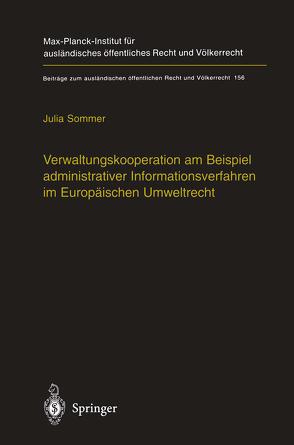 Max-Planck-Institut für ausländisches öffentliches Recht und Völkerrecht

Beiträge zum ausländischen öffentlichen Recht und Völkerrecht 156

Julia Sommer

Verwaltungskooperation am Beispiel administrativer Informationsverfahren im Europäischen Umweltrecht

Springer